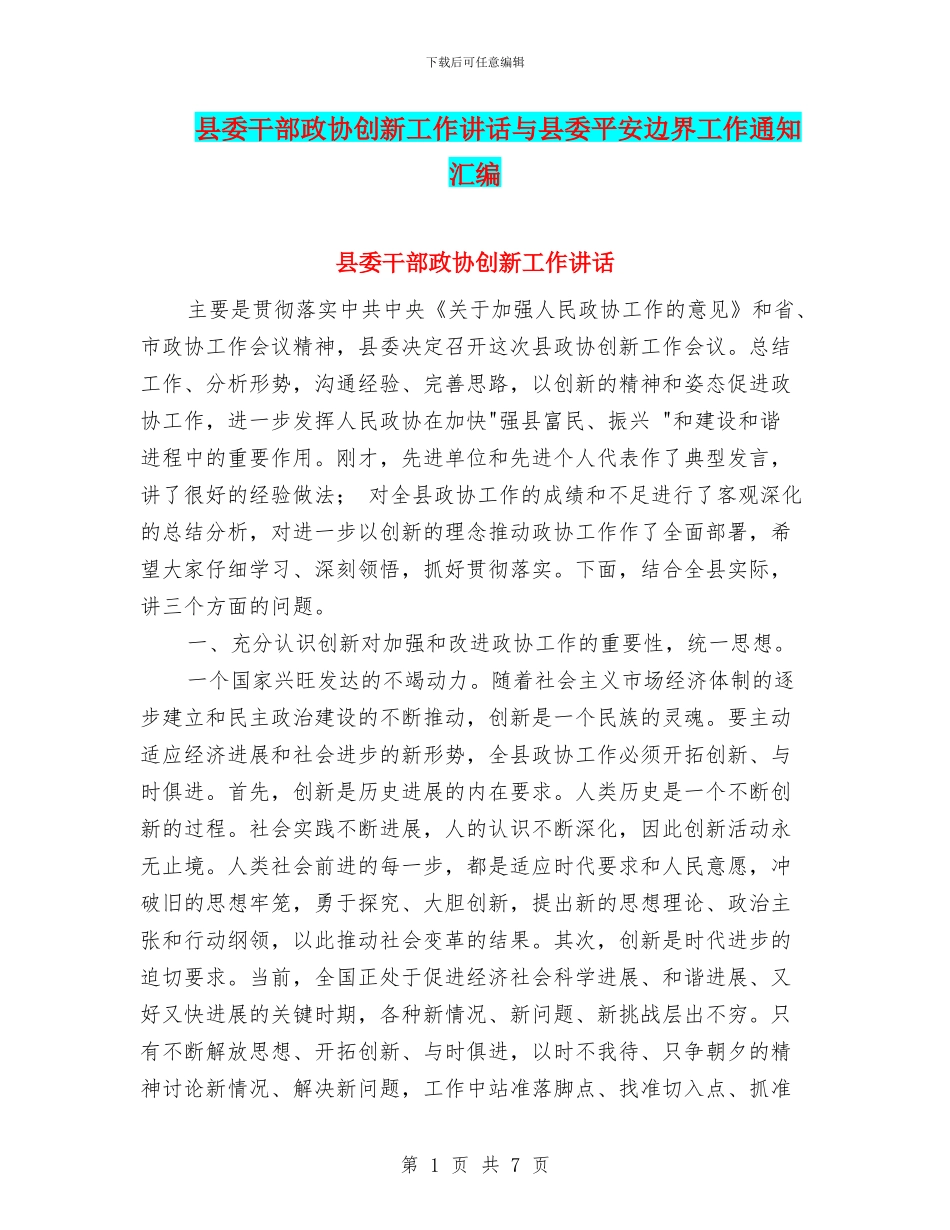 下载后可任意编辑

县委干部政协创新工作讲话与县委平安边界工作通知汇编

县委干部政协创新工作讲话

主要是贯彻落实中共中央《关于加强人民政协工作的意见》和省、市政协工作会议精神，县委决定召开这次县政协创新工作会议。总结工作、分析形势，沟通经验、完善思路，以创新的精神和姿态促进政协工作，进一步发挥人民政协在加快"强县富民、振兴 "和建设和谐进程中的重要作用。刚才，先进单位和先进个人代表作了典型发言，讲了很好的经验做法； 对全县政协工作的成绩和不足进行了客观深化的总结分析，对进一步以创新的理念推动政协工作作了全面部署，希望大家仔细学习、深刻领悟，抓好贯彻落实。下面，结合全县实际，讲三个方面的问题。

一、充分认识创新对加强和改进政协工作的重要性，统一思想。

一个国家兴旺发达的不竭动力。随着社会主义市场经济体制的逐步建立和民主政治建设的不断推动，创新是一个民族的灵魂。要主动适应经济进展和社会进步的新形势，全县政协工作必须开拓创新、与时俱进。首先，创新是历史进展的内在要求。人类历史是一个不断创新的过程。社会实践不断进展，人的认识不断深化，因此创新活动永无止境。人类社会前进的每一步，都是适应时代要求和人民意愿，冲破旧的思想牢笼，勇于探究、大胆创新，提出新的思想理论、政治主张和行动纲领，以此推动社会变革的结果。其次，创新是时代进步的迫切要求。当前，全国正处于促进经济社会科学进展、和谐进展、又好又快进展的关键时期，各种新情况、新问题、新挑战层出不穷。只有不断解放思想、开拓创新、与时俱进，以时不我待、只争朝夕的精神讨论新情况、解决新问题，工作中站准落脚点、找准切入点、抓准

第 1 页 共 7 页